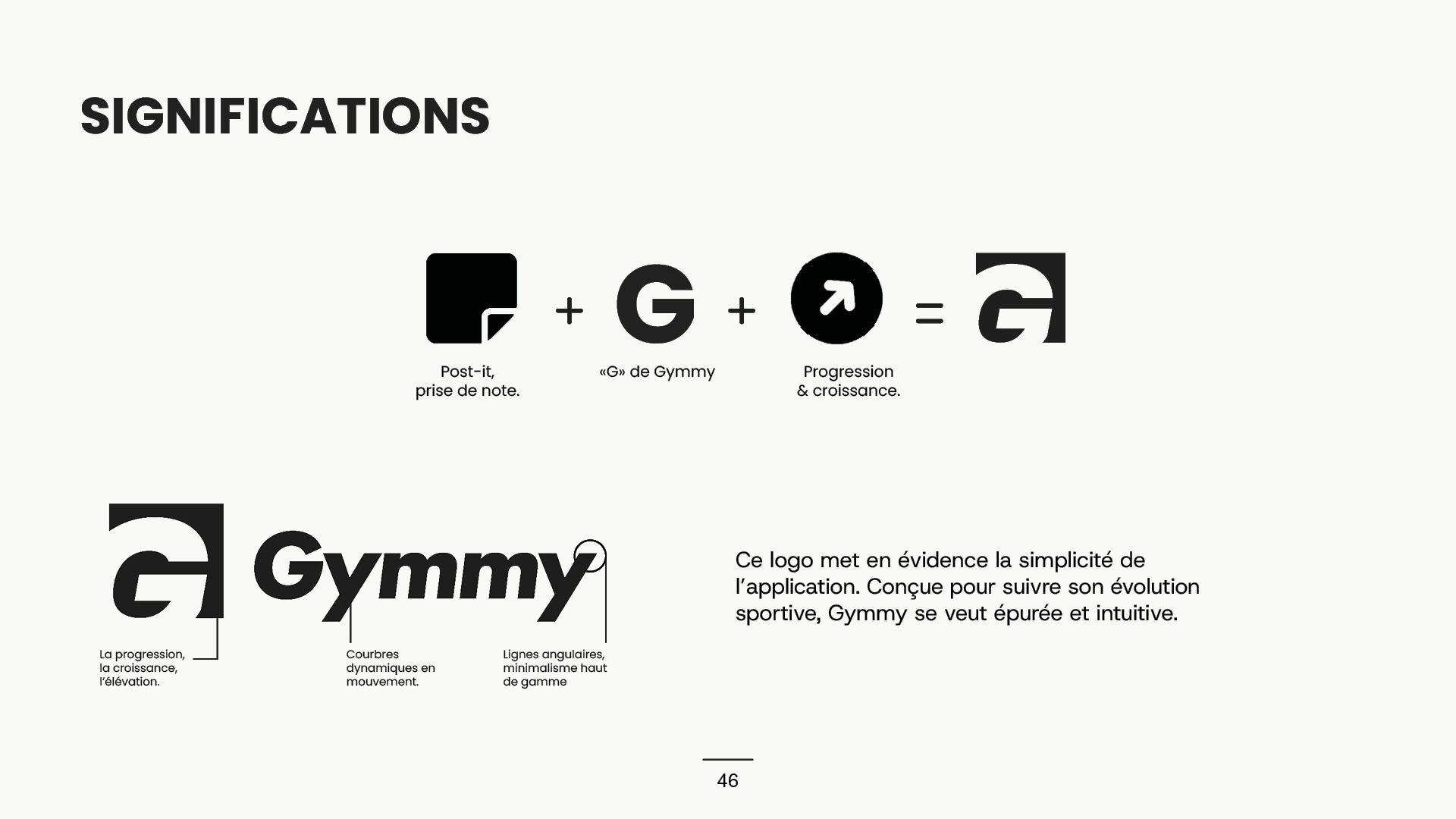 SIGNIFICATIONS

+ G + = 

Post-it, prise de note.

«G» de Gymmy

Progression & croissance.

Gymmy

La progression, la croissance, l'élévation.

Courbres dynamiques en mouvement.

Lignes angulaires, minimalisme haut de gamme

Ce logo met en évidence la simplicité de l'application. Conçue pour suivre son évolution sportive, Gymmy se veut épurée et intuitive.

46